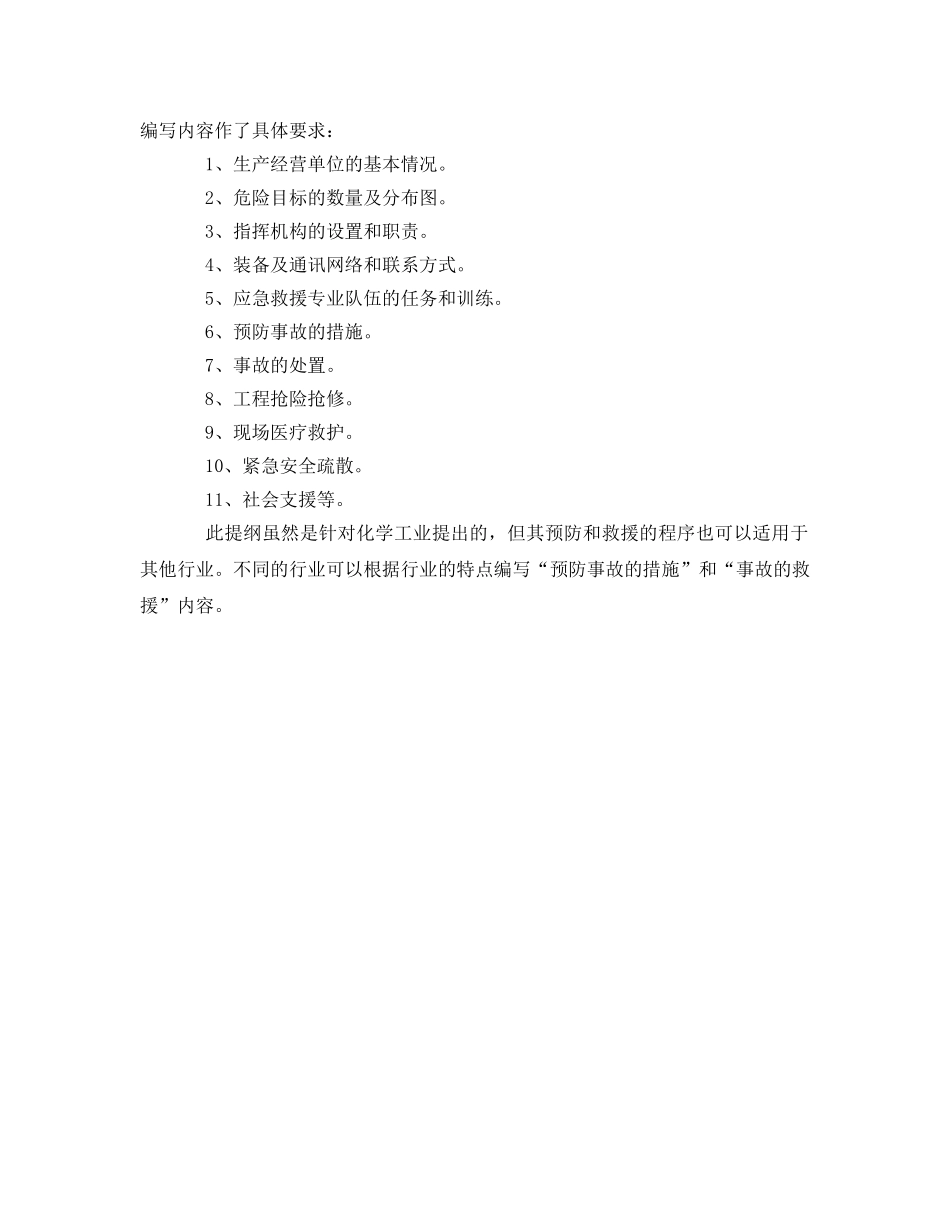 编写内容作了具体要求：

1、生产经营单位的基本情况。

2、危险目标的数量及分布图。

3、指挥机构的设置和职责。

4、装备及通讯网络和联系方式。

5、应急救援专业队伍的任务和训练。

6、预防事故的措施。

7、事故的处置。

8、工程抢险抢修。

9、现场医疗救护。

10、紧急安全疏散。

11、社会支援等。

此提纲虽然是针对化学工业提出的，但其预防和救援的程序也可以适用于其他行业。不同的行业可以根据行业的特点编写“预防事故的措施”和“事故的救援”内容。